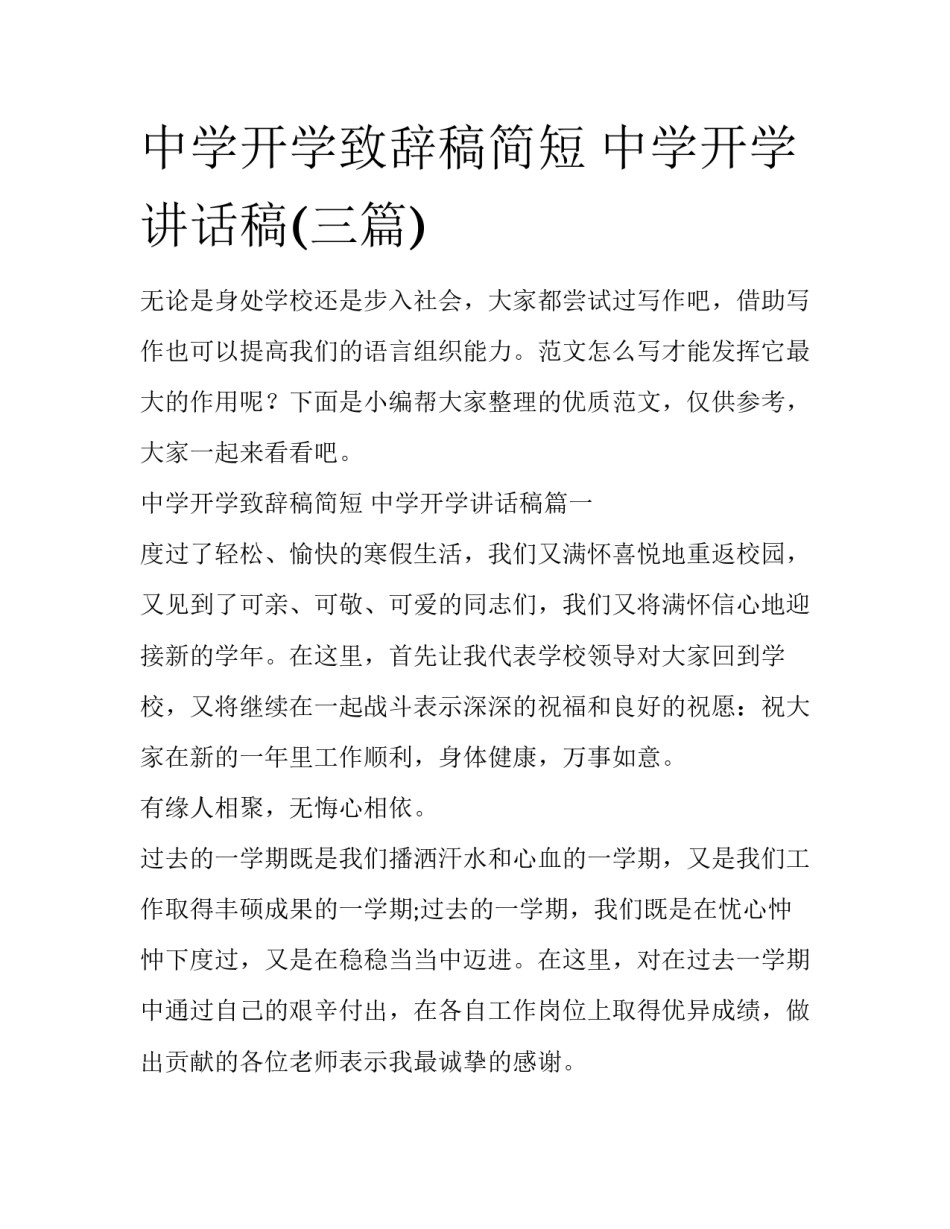 中学开学致辞稿简短 中学开学讲话稿(三篇)

无论是身处学校还是步入社会，大家都尝试过写作吧，借助写作也可以提高我们的语言组织能力。范文怎么写才能发挥它最大的作用呢？下面是小编帮大家整理的优质范文，仅供参考，大家一起来看看吧。

中学开学致辞稿简短 中学开学讲话稿篇一

度过了轻松、愉快的寒假生活，我们又满怀喜悦地重返校园，又见到了可亲、可敬、可爱的同志们，我们又将满怀信心地迎接新的学年。在这里，首先让我代表学校领导对大家回到学校，又将继续在一起战斗表示深深的祝福和良好的祝愿：祝大家在新的一年里工作顺利，身体健康，万事如意。

有缘人相聚，无悔心相依。

过去的一学期既是我们播洒汗水和心血的一学期，又是我们工作取得丰硕成果的一学期;过去的一学期，我们既是在忧心忡忡下度过，又是在稳稳当当中迈进。在这里，对在过去一学期中通过自己的艰辛付出，在各自工作岗位上取得优异成绩，做出贡献的各位老师表示我最诚挚的感谢。